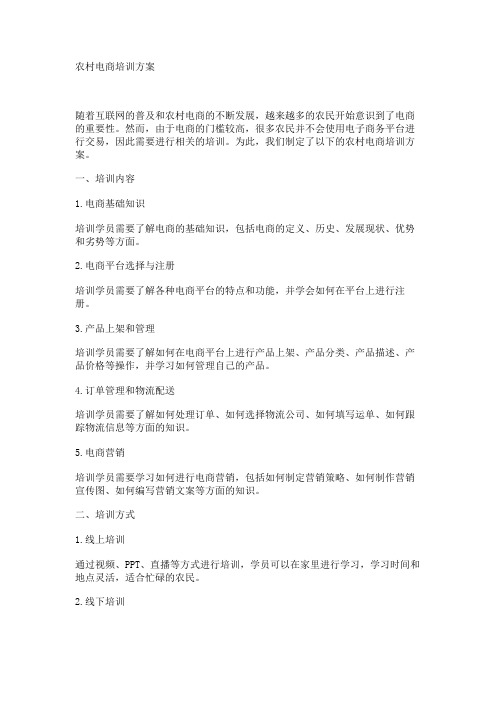 农村电商培训方案

随着互联网的普及和农村电商的不断发展，越来越多的农民开始意识到了电商的重要性。然而，由于电商的门槛较高，很多农民并不会使用电子商务平台进行交易，因此需要进行相关的培训。为此，我们制定了以下的农村电商培训方案。

一、培训内容

1.电商基础知识

培训学员需要了解电商的基础知识，包括电商的定义、历史、发展现状、优势和劣势等方面。

2.电商平台选择与注册

培训学员需要了解各种电商平台的特点和功能，并学会如何在平台上进行注册。

3.产品上架和管理

培训学员需要了解如何在电商平台上进行产品上架、产品分类、产品描述、产品价格等操作，并学习如何管理自己的产品。

4.订单管理和物流配送

培训学员需要了解如何处理订单、如何选择物流公司、如何填写运单、如何跟踪物流信息等方面的知识。

5.电商营销

培训学员需要学习如何进行电商营销，包括如何制定营销策略、如何制作营销宣传图、如何编写营销文案等方面的知识。

二、培训方式

1.线上培训

通过视频、PPT、直播等方式进行培训，学员可以在家里进行学习，学习时间和地点灵活，适合忙碌的农民。

2.线下培训